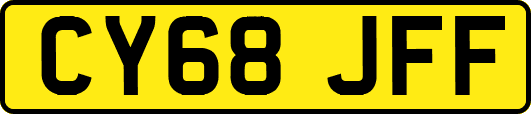 CY68 JFF